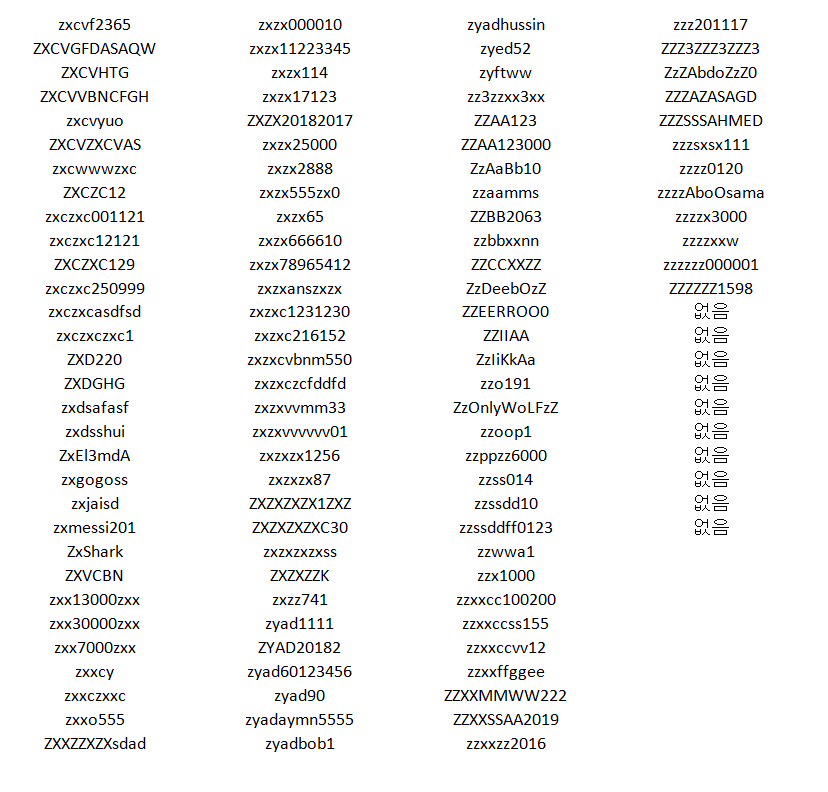 zxcvf2365
ZXCVGFDASAQW
ZXCVHTG
ZXCVVBNCFGH
zxcvyuo
ZXCVZXCVAS
zxcwwwzxc
ZXCZC12
zxczxc001121
zxczxc12121
ZXCZXC129
zxczxc250999
zxczxcasdfsd
zxczxczxc1
ZXD220
ZXDGHG
zxdsafasf
zxdsshui
ZxEl3mdA
zxgogoss
zxjaisd
zxmessi201
ZxShark
ZXVCBN
zxx13000zxx
zxx30000zxx
zxx7000zxx
zxxcy
zxxczxxc
zxxo555
ZXXZZXZXsdad

zxzx000010
zxzx11223345
zxzx114
zxzx17123
ZXZX20182017
zxzx25000
zxzx2888
zxzx555zx0
zxzx65
zxzx666610
zxzx78965412
zxzxanszxzx
zxzxc1231230
zxzxc216152
zxzxcvbnm550
zxzxczcfddfd
zxzxvvmm33
zxzxvvvvvv01
zxzxzx1256
zxzxzx87
ZXZXZXZX1ZXZ
ZXZXZXZXC30
zxzxzxzxss
ZXZXZZK
zxzz741
zyad1111
ZYAD20182
zyad60123456
zyad90
zyadaymn5555
zyadbob1

zyadhussin
zyed52
zyftww
zz3zzxx3xx
ZZAA123
ZZAA123000
ZzAaBb10
zzaamms
ZZBB2063
zzbbxxnn
ZZCCXXZZ
ZzDeebOzZ
ZZEERROO0
ZZIIAA
ZzIiKkAa
zzo191
ZzOnlyWoLFzZ
zzoop1
zzppzz6000
zzss014
zzssdd10
zzssddff0123
zzwwa1
zzx1000
zzxxcc100200
zzxxccss155
zzxxccvv12
zzxxffggee
ZZXXMMWW222
ZZXXSSAA2019
zzxxzz2016

zzz201117
ZZZ3ZZZ3ZZZ3
ZzZAbdoZzZ0
ZZZAZASAGD
ZZZSSSAHMED
zzzsxsx111
zzzz0120
zzzzAboOsama
zzzzx3000
zzzzxxw
zzzzzz000001
ZZZZZZ1598
없음
없음
없음
없음
없음
없음
없음
없음
없음
없음